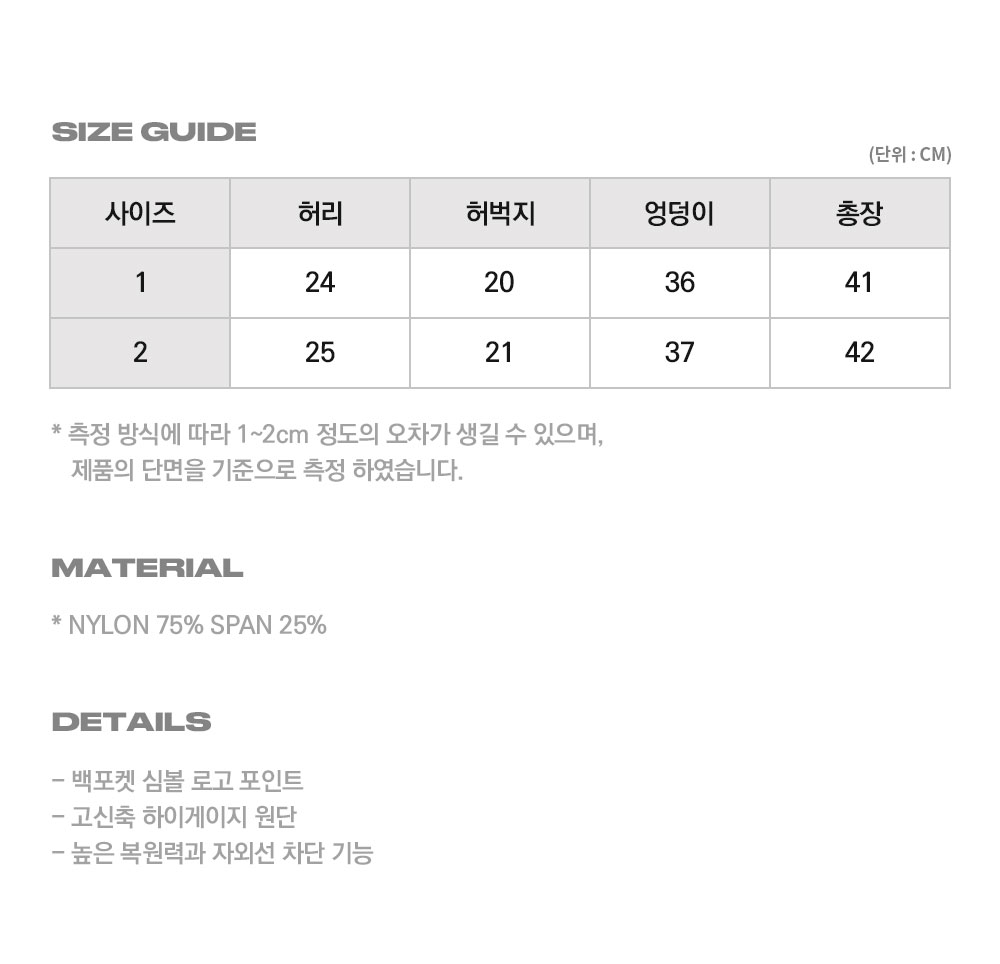 SIZE GUIDE

(단위 : CM)

| 사이즈 | 허리 | 허벅지 | 엉덩이 | 총장 |
|---|---|---|---|---|
| 1 | 24 | 20 | 36 | 41 |
| 2 | 25 | 21 | 37 | 42 |

* 측정 방식에 따라 1~2cm 정도의 오차가 생길 수 있으며, 제품의 단면을 기준으로 측정 하였습니다.

MATERIAL

* NYLON 75% SPAN 25%

DETAILS

- 백포켓 심볼 로고 포인트
- 고신축 하이게이지 원단
- 높은 복원력과 자외선 차단 기능